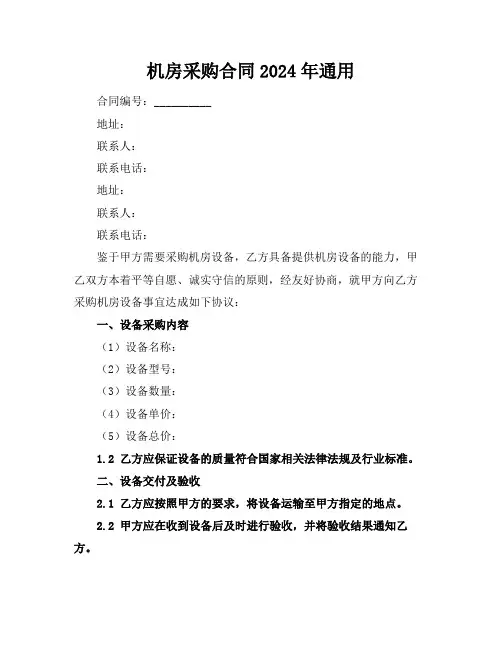 机房采购合同 2024 年通用

合同编号：__________

地址：

联系人：

联系电话：

地址：

联系人：

联系电话：

鉴于甲方需要采购机房设备，乙方具备提供机房设备的能力，甲乙双方本着平等自愿、诚实守信的原则，经友好协商，就甲方向乙方采购机房设备事宜达成如下协议：

一、设备采购内容

（1）设备名称：

（2）设备型号：

（3）设备数量：

（4）设备单价：

（5）设备总价：

1.2 乙方应保证设备的质量符合国家相关法律法规及行业标准。

二、设备交付及验收

2.1 乙方应按照甲方的要求，将设备运输至甲方指定的地点。

2.2 甲方应在收到设备后及时进行验收，并将验收结果通知乙方。